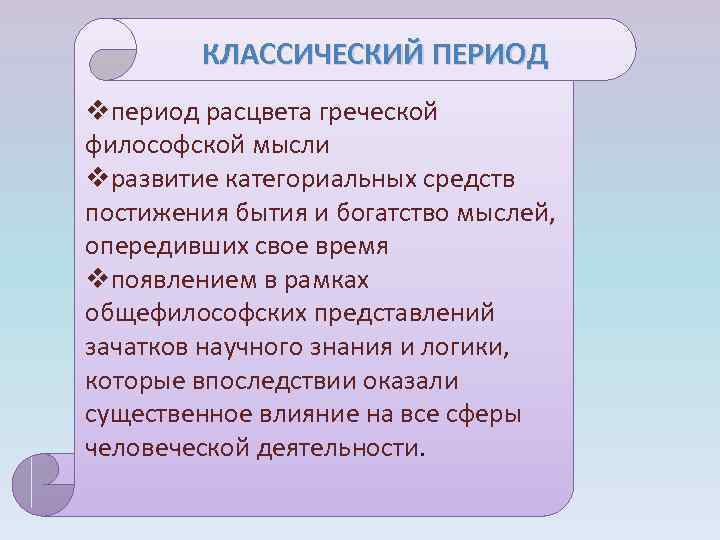 КЛАССИЧЕСКИЙ ПЕРИОД

❖период расцвета греческой философской мысли
❖развитие категориальных средств постижения бытия и богатство мыслей, опередивших свое время
❖появлением в рамках общефилософских представлений зачатков научного знания и логики, которые впоследствии оказали существенное влияние на все сферы человеческой деятельности.